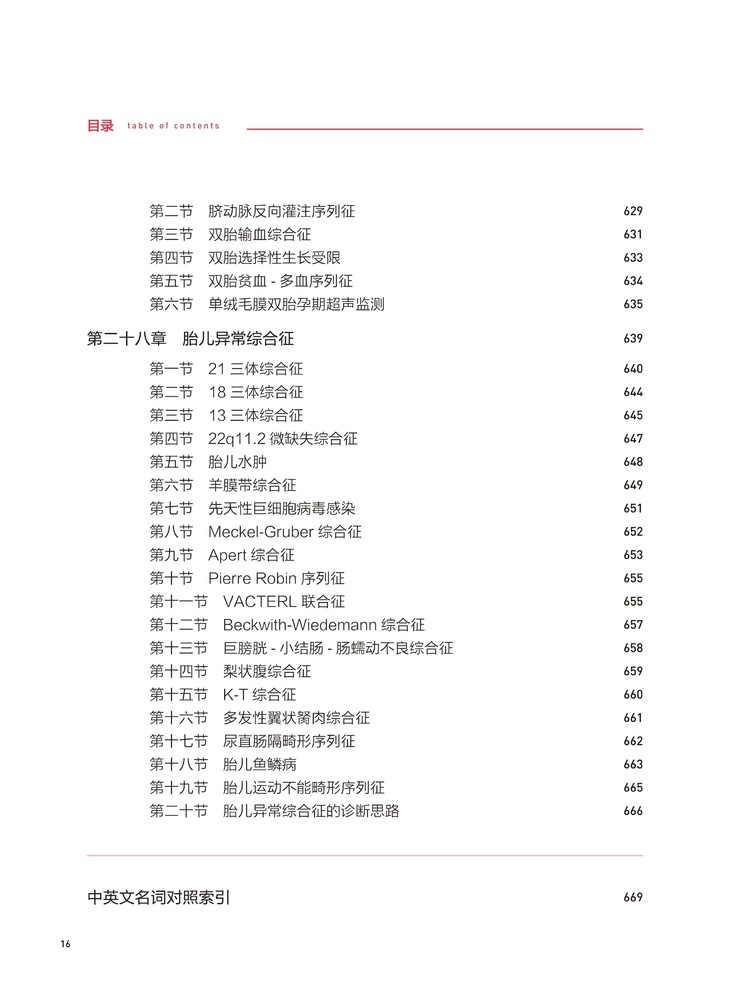 目录 table of contents

第二节 脐动脉反向灌注序列征 629
第三节 双胎输血综合征 631
第四节 双胎选择性生长受限 633
第五节 双胎贫血 - 多血序列征 634
第六节 单绒毛膜双胎孕期超声监测 635

第二十八章 胎儿异常综合征 639

第一节 21 三体综合征 640
第二节 18 三体综合征 644
第三节 13 三体综合征 645
第四节 22q11.2 微缺失综合征 647
第五节 胎儿水肿 648
第六节 羊膜带综合征 649
第七节 先天性巨细胞病毒感染 651
第八节 Meckel-Gruber 综合征 652
第九节 Apert 综合征 653
第十节 Pierre Robin 序列征 655
第十一节 VACTERL 联合征 655
第十二节 Beckwith-Wiedemann 综合征 657
第十三节 巨膀胱 - 小结肠 - 肠蠕动不良综合征 658
第十四节 梨状腹综合征 659
第十五节 K-T 综合征 660
第十六节 多发性翼状胬肉综合征 661
第十七节 尿直肠隔畸形序列征 662
第十八节 胎儿鱼鳞病 663
第十九节 胎儿运动不能畸形序列征 665
第二十节 胎儿异常综合征的诊断思路 666

中英文名词对照索引 669

16